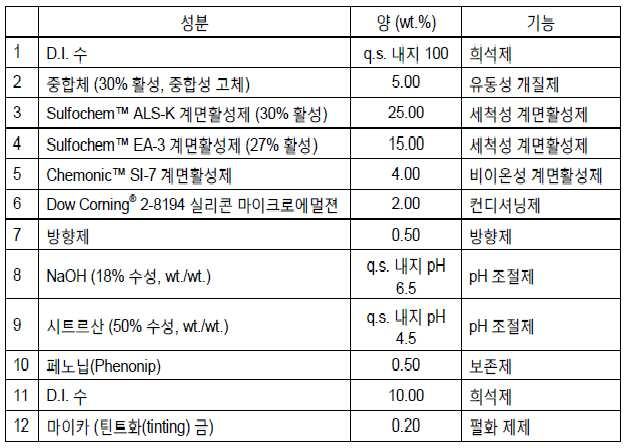 |  | 성분 | 양 (wt.%) | 기능 |
|---|---|---|---|
| 1 | D.I. 수 | q.s. 내지 100 | 희석제 |
| 2 | 중합체 (30% 활성, 중합성 고체) | 5.00 | 유동성 개질제 |
| 3 | Sulfochem™ ALS-K 계면활성제 (30% 활성) | 25.00 | 세척성 계면활성제 |
| 4 | Sulfochem™ EA-3 계면활성제 (27% 활성) | 15.00 | 세척성 계면활성제 |
| 5 | Chemonic™ SI-7 계면활성제 | 4.00 | 비이온성 계면활성제 |
| 6 | Dow Corning® 2-8194 실리콘 마이크로에멀젼 | 2.00 | 컨디셔닝제 |
| 7 | 방향제 | 0.50 | 방향제 |
| 8 | NaOH (18% 수성, wt./wt.) | q.s. 내지 pH 6.5 | pH 조절제 |
| 9 | 시트르산 (50% 수성, wt./wt.) | q.s. 내지 pH 4.5 | pH 조절제 |
| 10 | 페노닙(Phenonip) | 0.50 | 보존제 |
| 11 | D.I. 수 | 10.00 | 희석제 |
| 12 | 마이카 (틴트화(tinting) 금) | 0.20 | 펄화 제제 |